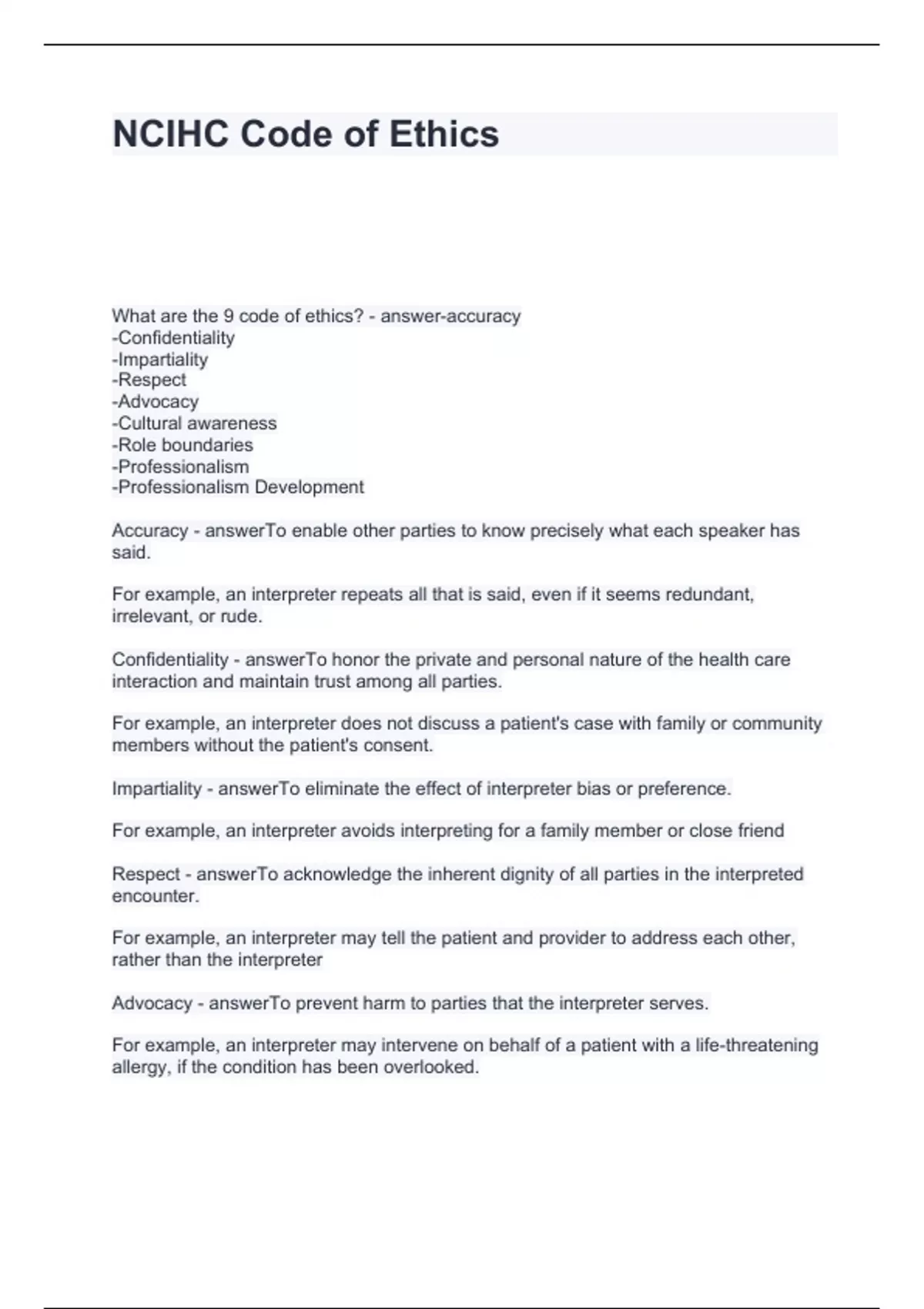 NCIHC Code of Ethics

What are the 9 code of ethics? - answer-accuracy
-Confidentiality
-Impartiality
-Respect
-Advocacy
-Cultural awareness
-Role boundaries
-Professionalism
-Professionalism Development

Accuracy - answerTo enable other parties to know precisely what each speaker has said.

For example, an interpreter repeats all that is said, even if it seems redundant, irrelevant, or rude.

Confidentiality - answerTo honor the private and personal nature of the health care interaction and maintain trust among all parties.

For example, an interpreter does not discuss a patient's case with family or community members without the patient's consent.

Impartiality - answerTo eliminate the effect of interpreter bias or preference.

For example, an interpreter avoids interpreting for a family member or close friend

Respect - answerTo acknowledge the inherent dignity of all parties in the interpreted encounter.

For example, an interpreter may tell the patient and provider to address each other, rather than the interpreter

Advocacy - answerTo prevent harm to parties that the interpreter serves.

For example, an interpreter may intervene on behalf of a patient with a life-threatening allergy, if the condition has been overlooked.